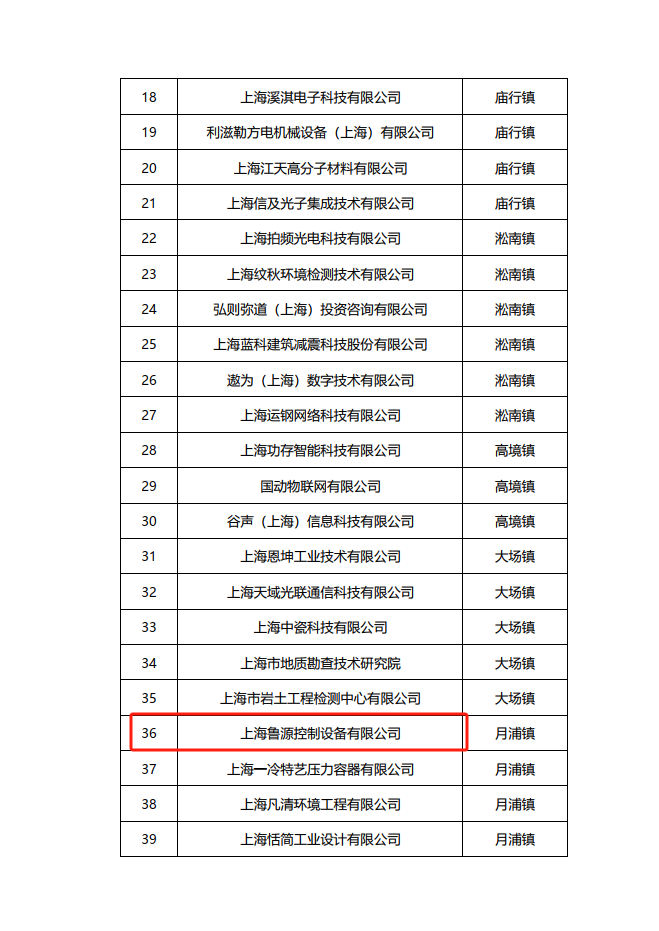 | 18 | 上海溪淇电子科技有限公司 | 庙行镇 |
|---|---|---|
| 19 | 利滋勒方电机械设备（上海）有限公司 | 庙行镇 |
| 20 | 上海江天高分子材料有限公司 | 庙行镇 |
| 21 | 上海信及光子集成技术有限公司 | 庙行镇 |
| 22 | 上海拍频光电科技有限公司 | 淞南镇 |
| 23 | 上海纹秋环境检测技术有限公司 | 淞南镇 |
| 24 | 弘则弥道（上海）投资咨询有限公司 | 淞南镇 |
| 25 | 上海蓝科建筑减震科技股份有限公司 | 淞南镇 |
| 26 | 遨为（上海）数字技术有限公司 | 淞南镇 |
| 27 | 上海运钢网络科技有限公司 | 淞南镇 |
| 28 | 上海功存智能科技有限公司 | 高境镇 |
| 29 | 国动物联网有限公司 | 高境镇 |
| 30 | 谷声（上海）信息科技有限公司 | 高境镇 |
| 31 | 上海恩坤工业技术有限公司 | 大场镇 |
| 32 | 上海天域光联通信科技有限公司 | 大场镇 |
| 33 | 上海中瓷科技有限公司 | 大场镇 |
| 34 | 上海市地质勘查技术研究院 | 大场镇 |
| 35 | 上海市岩土工程检测中心有限公司 | 大场镇 |
| 36 | 上海鲁源控制设备有限公司 | 月浦镇 |
| 37 | 上海一冷特艺压力容器有限公司 | 月浦镇 |
| 38 | 上海凡清环境工程有限公司 | 月浦镇 |
| 39 | 上海恬简工业设计有限公司 | 月浦镇 |